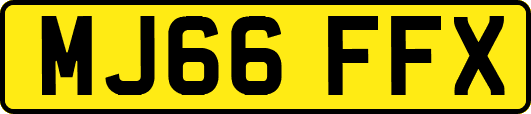 MJ66 FFX